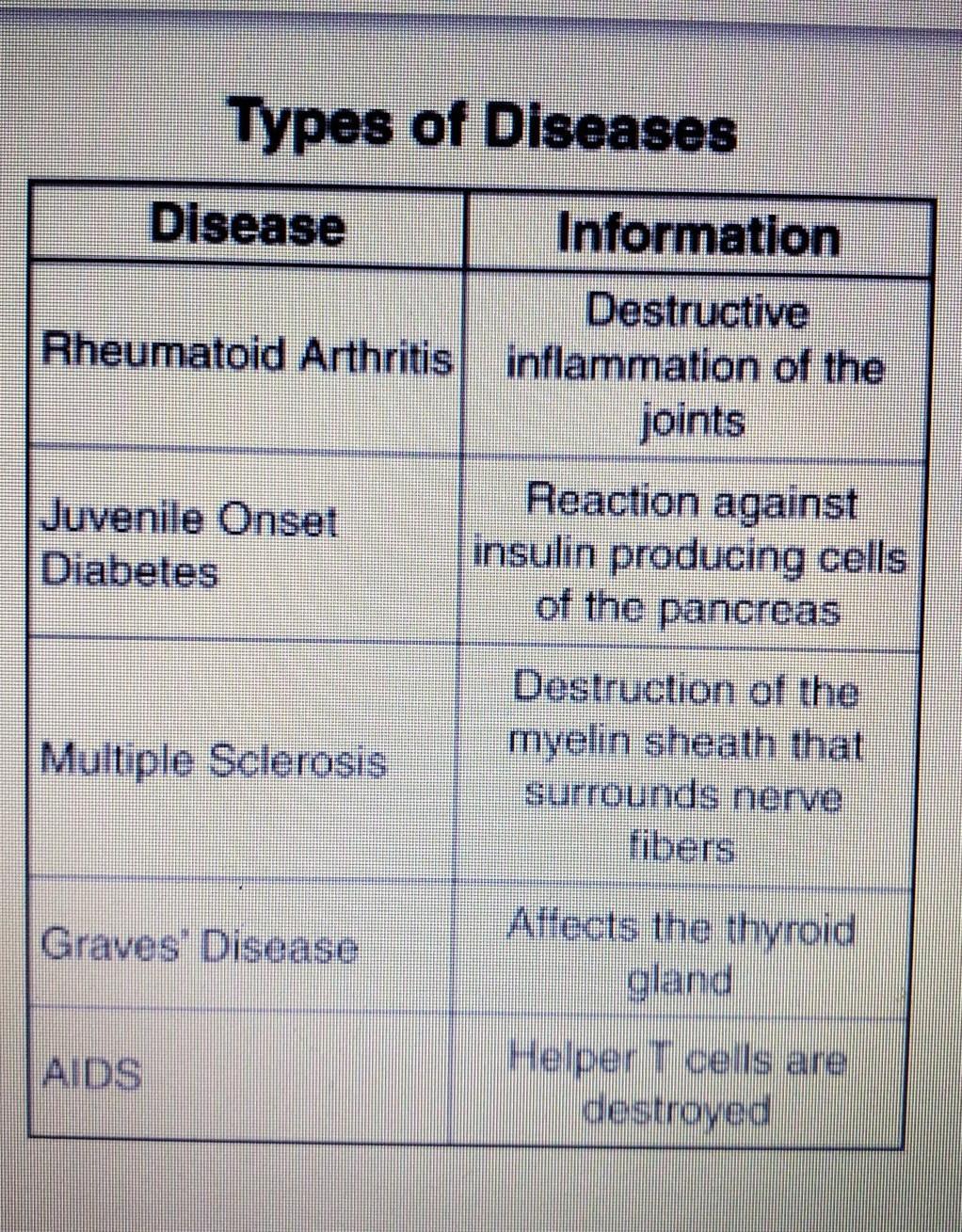 Types of Diseases

| Disease | Information |
|---|---|
| Rheumatoid Arthritis | Destructive inflammation of the joints |
| Juvenile Onset Diabetes | Reaction against insulin producing cells of the pancreas |
| Multiple Sclerosis | Destruction of the myelin sheath that surrounds nerve fibers |
| Graves' Disease | Affects the thyroid gland |
| AIDS | Helper T cells are destroyed |